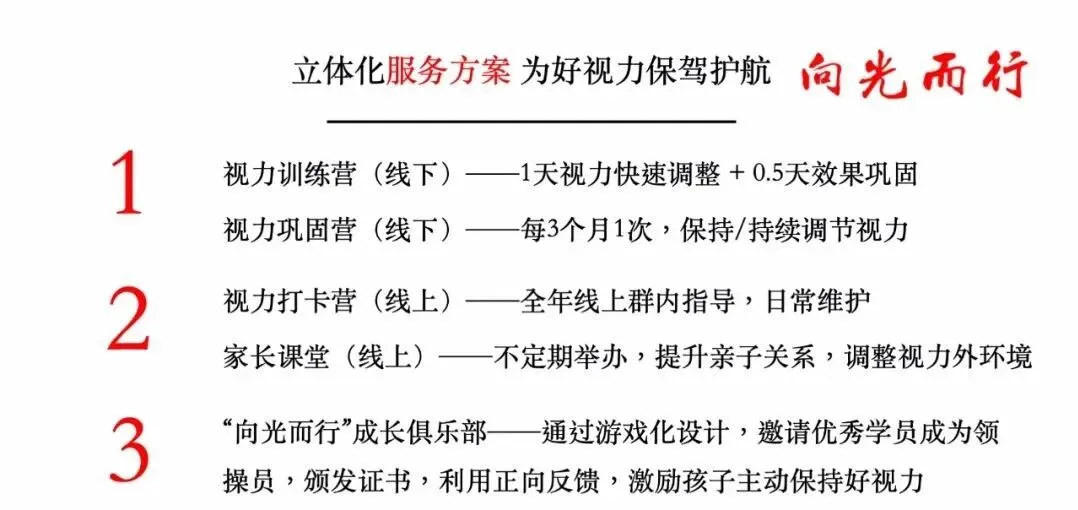 立体化服务方案 为好视力保驾护航 向光而行

1
视力训练营（线下）——1天视力快速调整 + 0.5天效果巩固
视力巩固营（线下）——每3个月1次，保持/持续调节视力

2
视力打卡营（线上）——全年线上群内指导，日常维护
家长课堂（线上）——不定期举办，提升亲子关系，调整视力外环境

3
“向光而行”成长俱乐部——通过游戏化设计，邀请优秀学员成为领操员，颁发证书，利用正向反馈，激励孩子主动保持好视力